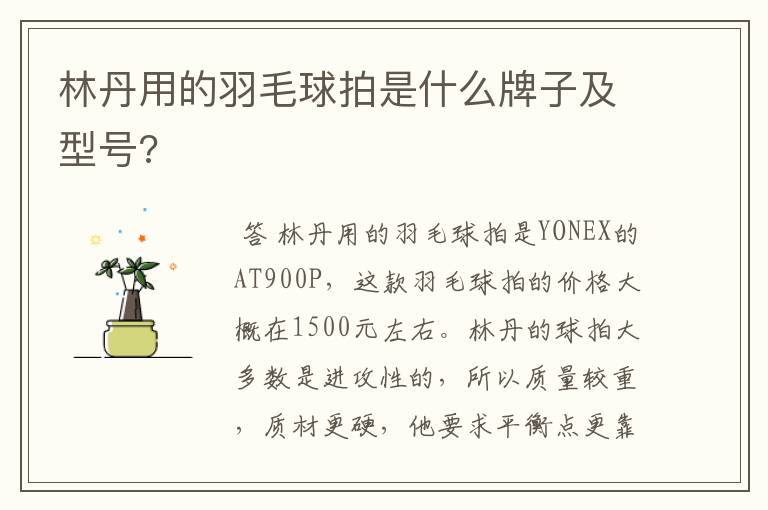 林丹用的羽毛球拍是什么牌子及型号?

答 林丹用的羽毛球拍是YONEX的AT900P，这款羽毛球拍的价格大概在1500元左右。林丹的球拍大多数是进攻性的，所以质量较重，质材更硬，他要求平衡点更靠